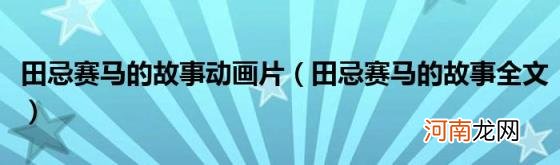 田忌赛马的故事动画片（田忌赛马的故事全文）

河南龙网